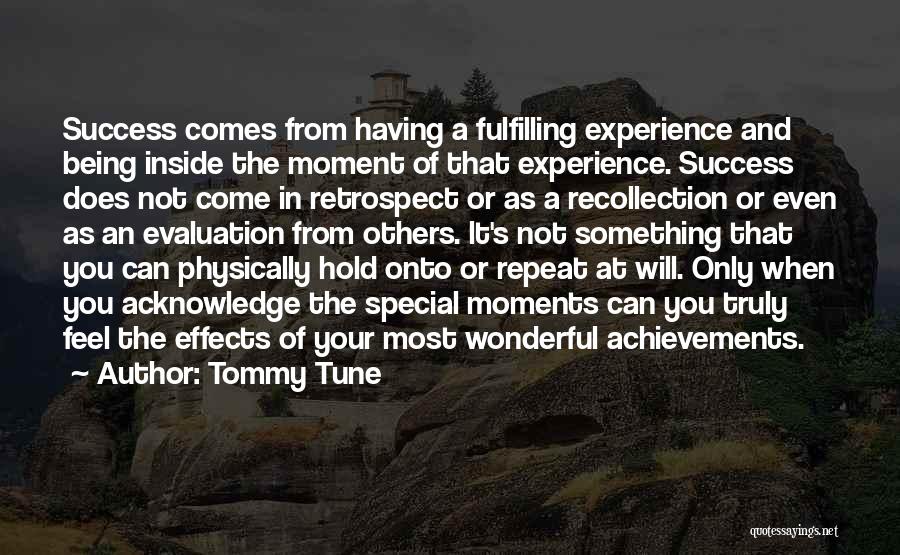 Success comes from having a fulfilling experience and being inside the moment of that experience. Success does not come in retrospect or as a recollection or even as an evaluation from others. It's not something that you can physically hold onto or repeat at will. Only when you acknowledge the special moments can you truly feel the effects of your most wonderful achievements.

~ Author: Tommy Tune

quotessayings.net